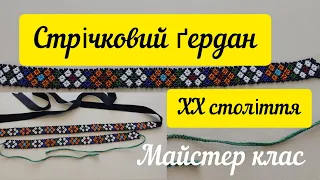 Стрічковий Ґердан

XX століття

Майстер клас